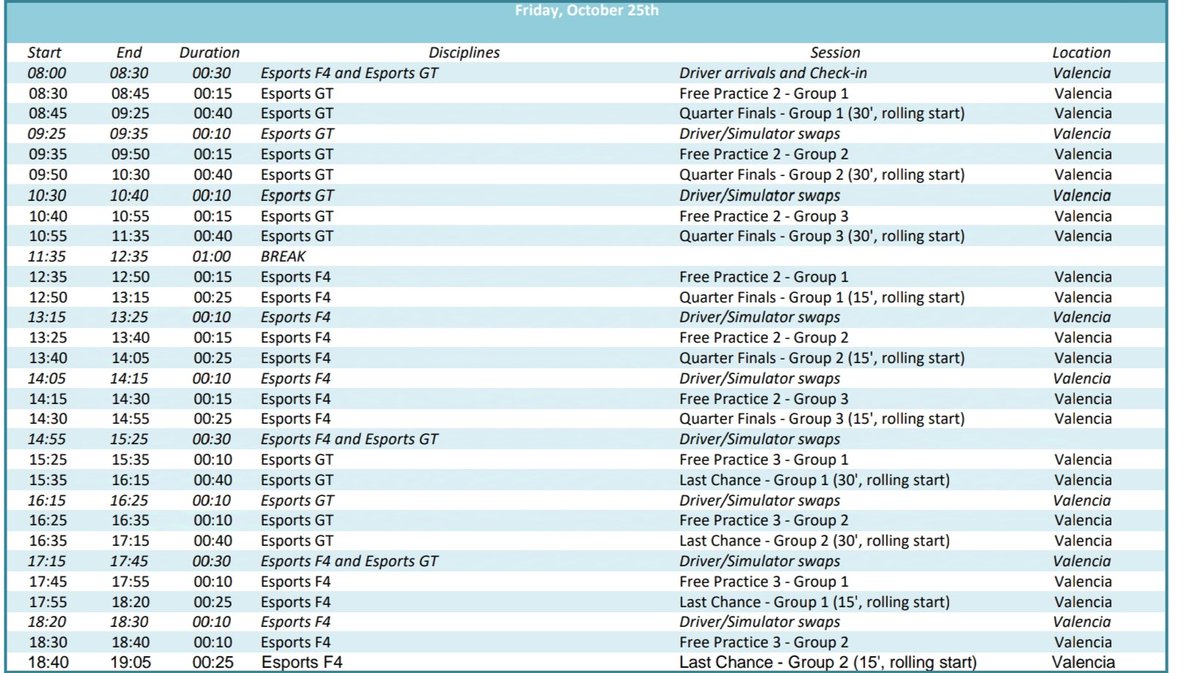 Friday, October 25th

| Start | End | Duration | Disciplines | Session | Location |
|---|---|---|---|---|---|
| 08:00 | 08:30 | 00:30 | Esports F4 and Esports GT | Driver arrivals and Check-in | Valencia |
| 08:30 | 08:45 | 00:15 | Esports GT | Free Practice 2 - Group 1 | Valencia |
| 08:45 | 09:25 | 00:40 | Esports GT | Quarter Finals - Group 1 (30', rolling start) | Valencia |
| 09:25 | 09:35 | 00:10 | Esports GT | Driver/Simulator swaps | Valencia |
| 09:35 | 09:50 | 00:15 | Esports GT | Free Practice 2 - Group 2 | Valencia |
| 09:50 | 10:30 | 00:40 | Esports GT | Quarter Finals - Group 2 (30', rolling start) | Valencia |
| 10:30 | 10:40 | 00:10 | Esports GT | Driver/Simulator swaps | Valencia |
| 10:40 | 10:55 | 00:15 | Esports GT | Free Practice 2 - Group 3 | Valencia |
| 10:55 | 11:35 | 00:40 | Esports GT | Quarter Finals - Group 3 (30', rolling start) | Valencia |
| 11:35 | 12:35 | 01:00 | BREAK | | |
| 12:35 | 12:50 | 00:15 | Esports F4 | Free Practice 2 - Group 1 | Valencia |
| 12:50 | 13:15 | 00:25 | Esports F4 | Quarter Finals - Group 1 (15', rolling start) | Valencia |
| 13:15 | 13:25 | 00:10 | Esports F4 | Driver/Simulator swaps | Valencia |
| 13:25 | 13:40 | 00:15 | Esports F4 | Free Practice 2 - Group 2 | Valencia |
| 13:40 | 14:05 | 00:25 | Esports F4 | Quarter Finals - Group 2 (15', rolling start) | Valencia |
| 14:05 | 14:15 | 00:10 | Esports F4 | Driver/Simulator swaps | Valencia |
| 14:15 | 14:30 | 00:15 | Esports F4 | Free Practice 2 - Group 3 | Valencia |
| 14:30 | 14:55 | 00:25 | Esports F4 | Quarter Finals - Group 3 (15', rolling start) | Valencia |
| 14:55 | 15:25 | 00:30 | Esports F4 and Esports GT | Driver/Simulator swaps | |
| 15:25 | 15:35 | 00:10 | Esports GT | Free Practice 3 - Group 1 | Valencia |
| 15:35 | 16:15 | 00:40 | Esports GT | Last Chance - Group 1 (30', rolling start) | Valencia |
| 16:15 | 16:25 | 00:10 | Esports GT | Driver/Simulator swaps | Valencia |
| 16:25 | 16:35 | 00:10 | Esports GT | Free Practice 3 - Group 2 | Valencia |
| 16:35 | 17:15 | 00:40 | Esports GT | Last Chance - Group 2 (30', rolling start) | Valencia |
| 17:15 | 17:45 | 00:30 | Esports F4 and Esports GT | Driver/Simulator swaps | Valencia |
| 17:45 | 17:55 | 00:10 | Esports F4 | Free Practice 3 - Group 1 | Valencia |
| 17:55 | 18:20 | 00:25 | Esports F4 | Last Chance - Group 1 (15', rolling start) | Valencia |
| 18:20 | 18:30 | 00:10 | Esports F4 | Driver/Simulator swaps | Valencia |
| 18:30 | 18:40 | 00:10 | Esports F4 | Free Practice 3 - Group 2 | Valencia |
| 18:40 | 19:05 | 00:25 | Esports F4 | Last Chance - Group 2 (15', rolling start) | Valencia |